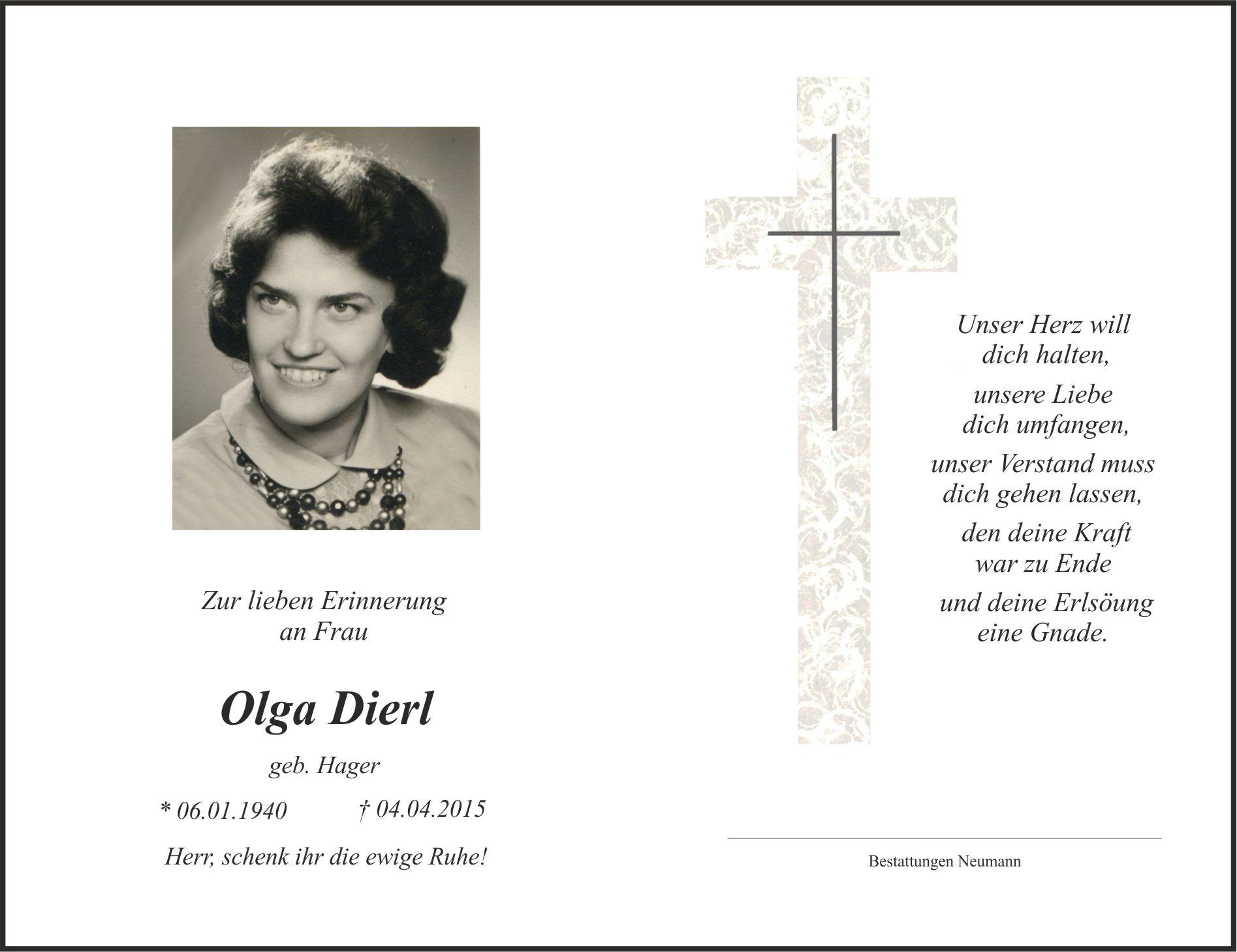 Zur lieben Erinnerung
an Frau

Olga Dierl

geb. Hager

* 06.01.1940 † 04.04.2015

Herr, schenk ihr die ewige Ruhe!

Unser Herz will
dich halten,

unsere Liebe
dich umfangen,

unser Verstand muss
dich gehen lassen,

den deine Kraft
war zu Ende

und deine Erlsöung
eine Gnade.

Bestattungen Neumann